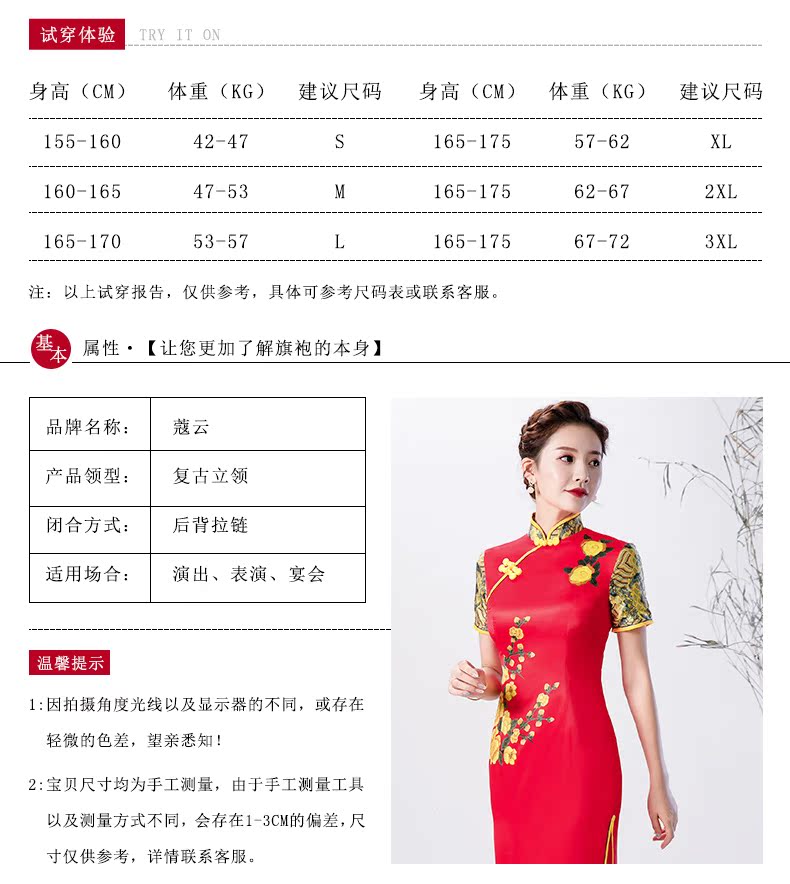 试穿体验 TRY IT ON

| 身高（CM） | 体重（KG） | 建议尺码 | 身高（CM） | 体重（KG） | 建议尺码 |
|---|---|---|---|---|---|
| 155-160 | 42-47 | S | 165-175 | 57-62 | XL |
| 160-165 | 47-53 | M | 165-175 | 62-67 | 2XL |
| 165-170 | 53-57 | L | 165-175 | 67-72 | 3XL |

注：以上试穿报告，仅供参考，具体可参考尺码表或联系客服。

基本 属性·【让您更加了解旗袍的本身】

品牌名称： 蔻云
产品领型： 复古立领
闭合方式： 后背拉链
适用场合： 演出、表演、宴会

温馨提示

1:因拍摄角度光线以及显示器的不同，或存在轻微的色差，望亲悉知！

2:宝贝尺寸均为手工测量，由于手工测量工具以及测量方式不同，会存在1-3CM的偏差，尺寸仅供参考，详情联系客服。